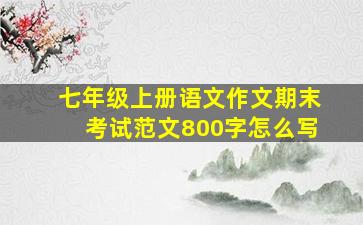 七年级上册语文作文期末考试范文800字怎么写